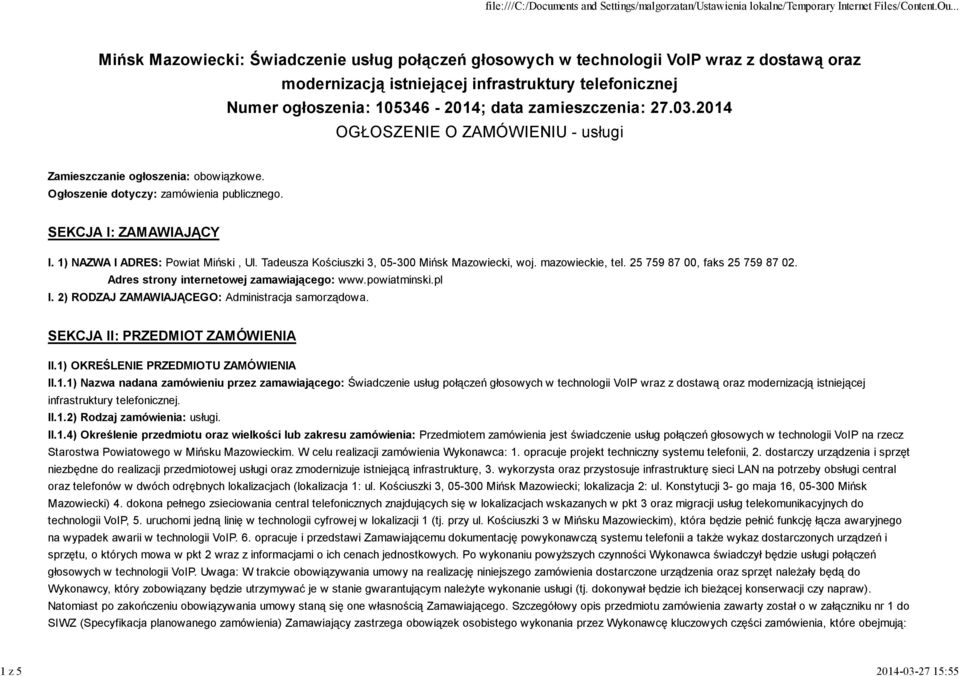 file:///C:/Documents and Settings/malgorzatan/Ustawienia lokalne/Temporary Internet Files/Content.Ou...

Mińsk Mazowiecki: Świadczenie usług połączeń głosowych w technologii VoIP wraz z dostawą oraz modernizacją istniejącej infrastruktury telefonicznej
Numer ogłoszenia: 105346 - 2014; data zamieszczenia: 27.03.2014
OGŁOSZENIE O ZAMÓWIENIU - usługi

Zamieszczanie ogłoszenia: obowiązkowe.
Ogłoszenie dotyczy: zamówienia publicznego.

SEKCJA I: ZAMAWIAJĄCY

I. 1) NAZWA I ADRES: Powiat Miński , Ul. Tadeusza Kościuszki 3, 05-300 Mińsk Mazowiecki, woj. mazowieckie, tel. 25 759 87 00, faks 25 759 87 02.
Adres strony internetowej zamawiającego: www.powiatminski.pl
I. 2) RODZAJ ZAMAWIAJĄCEGO: Administracja samorządowa.

SEKCJA II: PRZEDMIOT ZAMÓWIENIA

II.1) OKREŚLENIE PRZEDMIOTU ZAMÓWIENIA
II.1.1) Nazwa nadana zamówieniu przez zamawiającego: Świadczenie usług połączeń głosowych w technologii VoIP wraz z dostawą oraz modernizacją istniejącej infrastruktury telefonicznej.
II.1.2) Rodzaj zamówienia: usługi.
II.1.4) Określenie przedmiotu oraz wielkości lub zakresu zamówienia: Przedmiotem zamówienia jest świadczenie usług połączeń głosowych w technologii VoIP na rzecz Starostwa Powiatowego w Mińsku Mazowieckim. W celu realizacji zamówienia Wykonawca: 1. opracuje projekt techniczny systemu telefonii, 2. dostarczy urządzenia i sprzęt niezbędne do realizacji przedmiotowej usługi oraz zmodernizuje istniejącą infrastrukturę, 3. wykorzysta oraz przystosuje infrastrukturę sieci LAN na potrzeby obsługi central oraz telefonów w dwóch odrębnych lokalizacjach (lokalizacja 1: ul. Kościuszki 3, 05-300 Mińsk Mazowiecki; lokalizacja 2: ul. Konstytucji 3- go maja 16, 05-300 Mińsk Mazowiecki) 4. dokona pełnego zsieciowania central telefonicznych znajdujących się w lokalizacjach wskazanych w pkt 3 oraz migracji usług telekomunikacyjnych do technologii VoIP, 5. uruchomi jedną linię w technologii cyfrowej w lokalizacji 1 (tj. przy ul. Kościuszki 3 w Mińsku Mazowieckim), która będzie pełnić funkcję łącza awaryjnego na wypadek awarii w technologii VoIP. 6. opracuje i przedstawi Zamawiającemu dokumentację powykonawczą systemu telefonii a także wykaz dostarczonych urządzeń i sprzętu, o których mowa w pkt 2 wraz z informacjami o ich cenach jednostkowych. Po wykonaniu powyższych czynności Wykonawca świadczył będzie usługi połączeń głosowych w technologii VoIP. Uwaga: W trakcie obowiązywania umowy na realizację niniejszego zamówienia dostarczone urządzenia oraz sprzęt należały będą do Wykonawcy, który zobowiązany będzie utrzymywać je w stanie gwarantującym należyte wykonanie usługi (tj. dokonywał będzie ich bieżącej konserwacji czy napraw). Natomiast po zakończeniu obowiązywania umowy staną się one własnością Zamawiającego. Szczegółowy opis przedmiotu zamówienia zawarty został w załączniku nr 1 do SIWZ (Specyfikacja planowanego zamówienia) Zamawiający zastrzega obowiązek osobistego wykonania przez Wykonawcę kluczowych części zamówienia, które obejmują:

1 z 5
2014-03-27 15:55